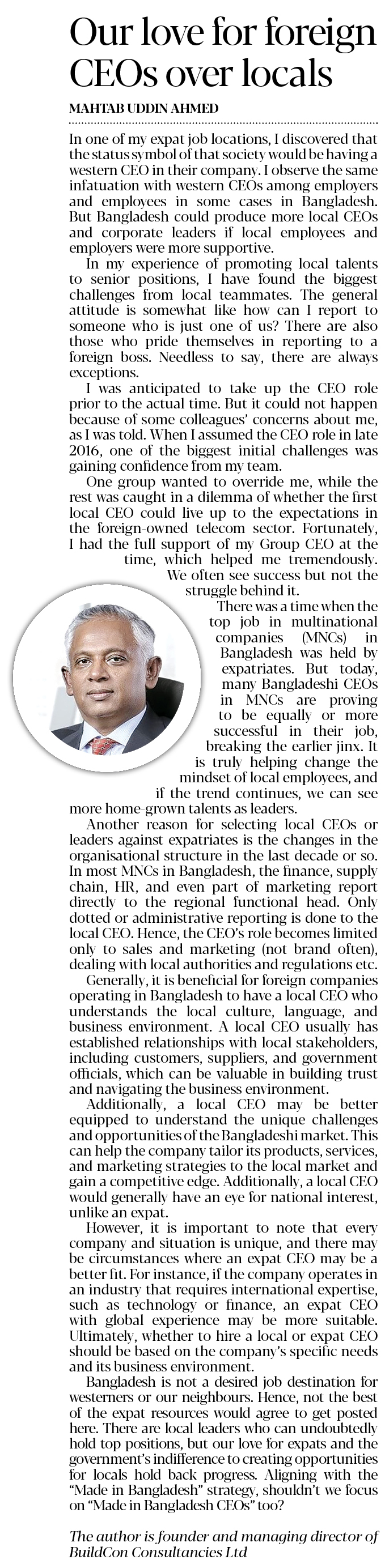 Our love for foreign CEOs over locals

MAHTAB UDDIN AHMED

In one of my expat job locations, I discovered that the status symbol of that society would be having a western CEO in their company. I observe the same infatuation with western CEOs among employers and employees in some cases in Bangladesh. But Bangladesh could produce more local CEOs and corporate leaders if local employees and employers were more supportive.

In my experience of promoting local talents to senior positions, I have found the biggest challenges from local teammates. The general attitude is somewhat like how can I report to someone who is just one of us? There are also those who pride themselves in reporting to a foreign boss. Needless to say, there are always exceptions.

I was anticipated to take up the CEO role prior to the actual time. But it could not happen because of some colleagues' concerns about me, as I was told. When I assumed the CEO role in late 2016, one of the biggest initial challenges was gaining confidence from my team.

One group wanted to override me, while the rest was caught in a dilemma of whether the first local CEO could live up to the expectations in the foreign-owned telecom sector. Fortunately, I had the full support of my Group CEO at the time, which helped me tremendously. We often see success but not the struggle behind it.

There was a time when the top job in multinational companies (MNCs) in Bangladesh was held by expatriates. But today, many Bangladeshi CEOs in MNCs are proving to be equally or more successful in their job, breaking the earlier jinx. It is truly helping change the mindset of local employees, and if the trend continues, we can see more home-grown talents as leaders.

Another reason for selecting local CEOs or leaders against expatriates is the changes in the organisational structure in the last decade or so. In most MNCs in Bangladesh, the finance, supply chain, HR, and even part of marketing report directly to the regional functional head. Only dotted or administrative reporting is done to the local CEO. Hence, the CEO's role becomes limited only to sales and marketing (not brand often), dealing with local authorities and regulations etc.

Generally, it is beneficial for foreign companies operating in Bangladesh to have a local CEO who understands the local culture, language, and business environment. A local CEO usually has established relationships with local stakeholders, including customers, suppliers, and government officials, which can be valuable in building trust and navigating the business environment.

Additionally, a local CEO may be better equipped to understand the unique challenges and opportunities of the Bangladeshi market. This can help the company tailor its products, services, and marketing strategies to the local market and gain a competitive edge. Additionally, a local CEO would generally have an eye for national interest, unlike an expat.

However, it is important to note that every company and situation is unique, and there may be circumstances where an expat CEO may be a better fit. For instance, if the company operates in an industry that requires international expertise, such as technology or finance, an expat CEO with global experience may be more suitable. Ultimately, whether to hire a local or expat CEO should be based on the company's specific needs and its business environment.

Bangladesh is not a desired job destination for westerners or our neighbours. Hence, not the best of the expat resources would agree to get posted here. There are local leaders who can undoubtedly hold top positions, but our love for expats and the government's indifference to creating opportunities for locals hold back progress. Aligning with the "Made in Bangladesh" strategy, shouldn't we focus on "Made in Bangladesh CEOs" too?

The author is founder and managing director of BuildCon Consultancies Ltd